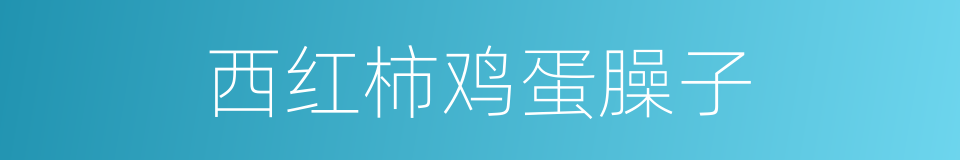 西红柿鸡蛋臊子